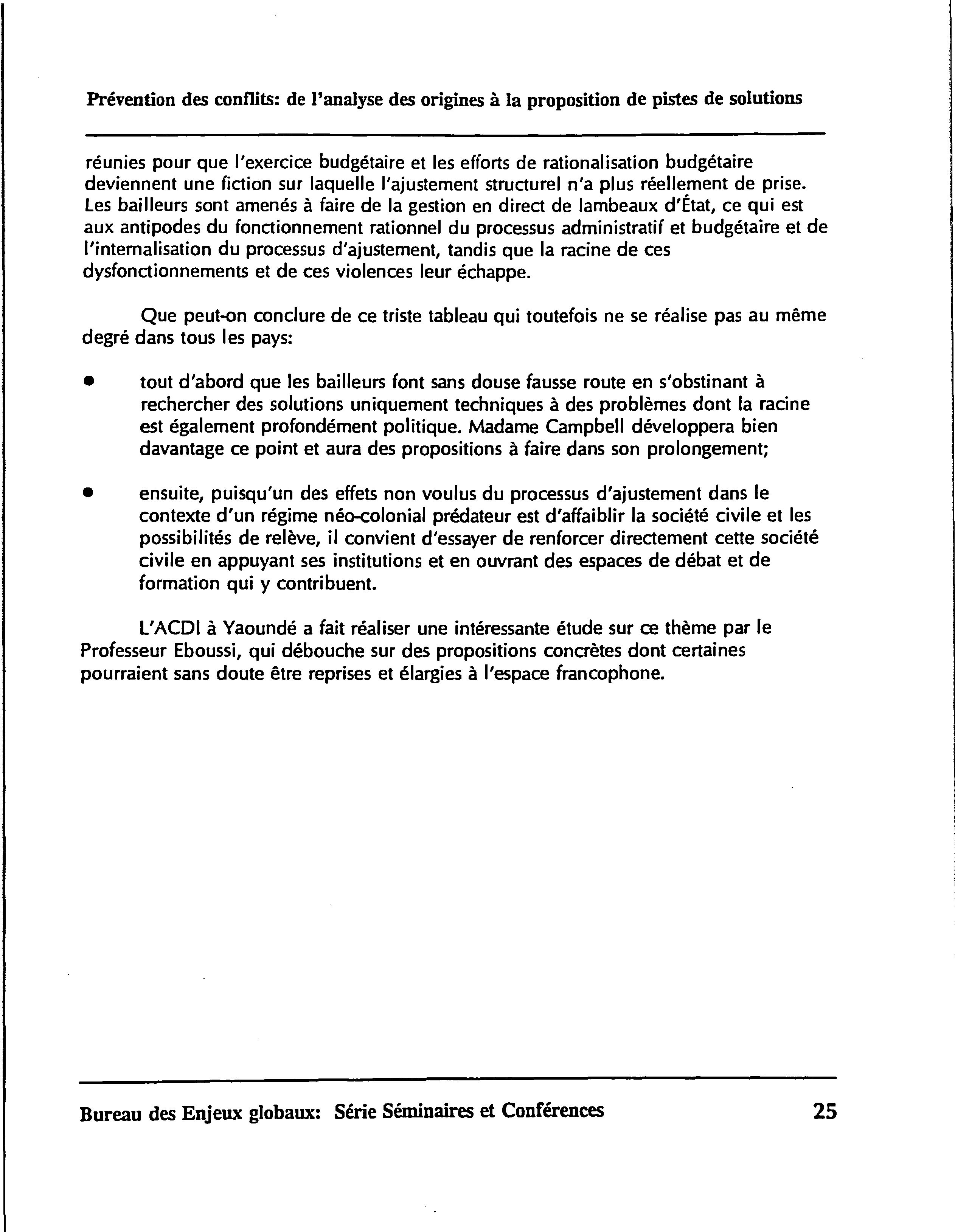 Prévention des conflits: de l'analyse des origines à la proposition de pistes de solutions

réunies pour que l'exercice budgétaire et les efforts de rationalisation budgétaire deviennent une fiction sur laquelle l'ajustement structurel n'a plus réellement de prise. Les bailleurs sont amenés à faire de la gestion en direct de lambeaux d'État, ce qui est aux antipodes du fonctionnement rationnel du processus administratif et budgétaire et de l'internalisation du processus d'ajustement, tandis que la racine de ces dysfonctionnements et de ces violences leur échappe.

Que peut-on conclure de ce triste tableau qui toutefois ne se réalise pas au même degré dans tous les pays:

• tout d'abord que les bailleurs font sans douse fausse route en s'obstinant à rechercher des solutions uniquement techniques à des problèmes dont la racine est également profondément politique. Madame Campbell développera bien davantage ce point et aura des propositions à faire dans son prolongement;

• ensuite, puisqu'un des effets non voulus du processus d'ajustement dans le contexte d'un régime néo-colonial prédateur est d'affaiblir la société civile et les possibilités de relève, il convient d'essayer de renforcer directement cette société civile en appuyant ses institutions et en ouvrant des espaces de débat et de formation qui y contribuent.

L'ACDI à Yaoundé a fait réaliser une intéressante étude sur ce thème par le Professeur Eboussi, qui débouche sur des propositions concrètes dont certaines pourraient sans doute être reprises et élargies à l'espace francophone.

Bureau des Enjeux globaux: Série Séminaires et Conférences 25